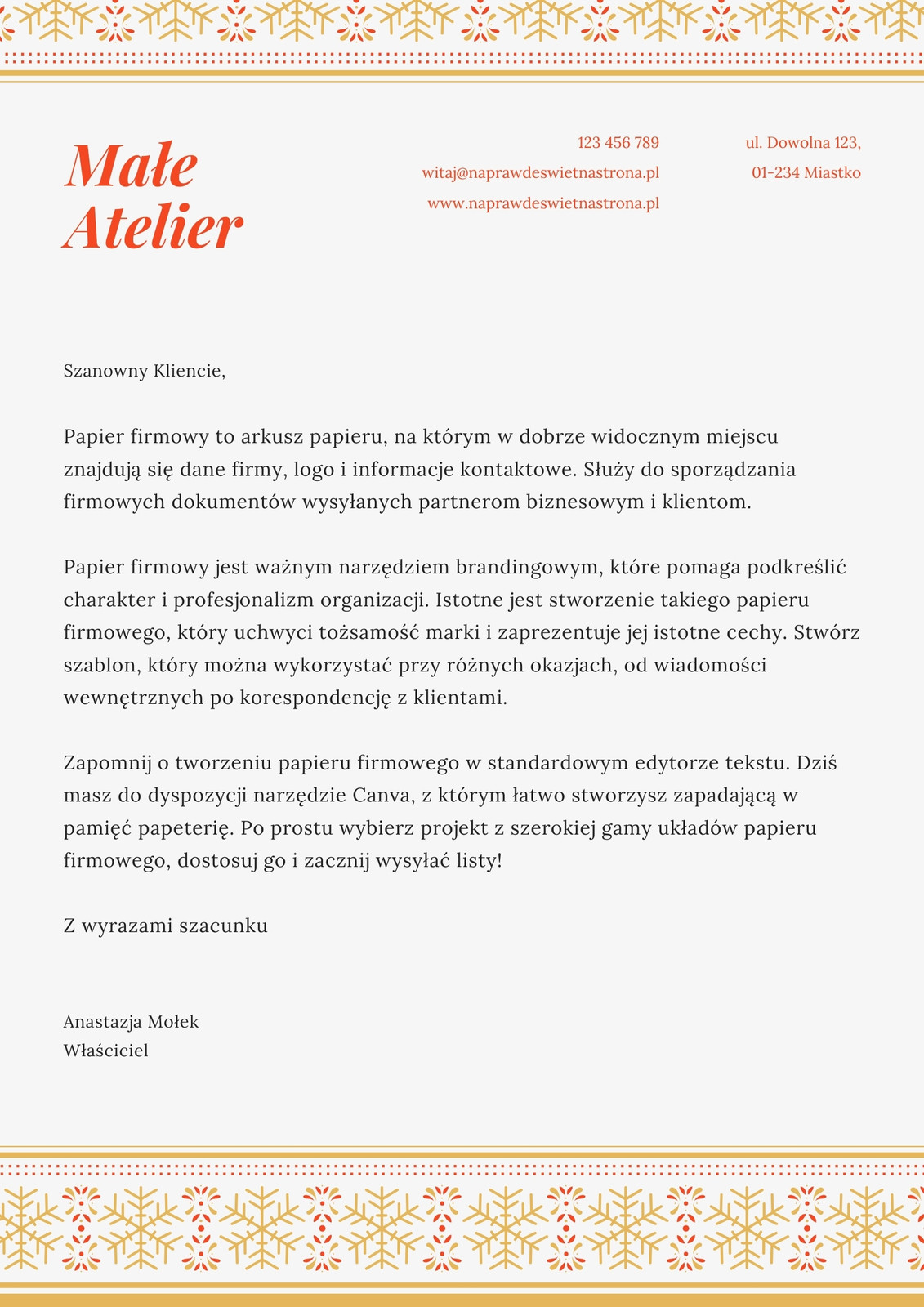 Małe Atelier

123 456 789
witaj@naprawdeswietnastrona.pl
www.naprawdeswietnastrona.pl

ul. Dowolna 123,
01-234 Miastko

Szanowny Kliencie,

Papier firmowy to arkusz papieru, na którym w dobrze widocznym miejscu znajdują się dane firmy, logo i informacje kontaktowe. Służy do sporządzania firmowych dokumentów wysyłanych partnerom biznesowym i klientom.

Papier firmowy jest ważnym narzędziem brandingowym, które pomaga podkreślić charakter i profesjonalizm organizacji. Istotne jest stworzenie takiego papieru firmowego, który uchwyci tożsamość marki i zaprezentuje jej istotne cechy. Stwórz szablon, który można wykorzystać przy różnych okazjach, od wiadomości wewnętrznych po korespondencję z klientami.

Zapomnij o tworzeniu papieru firmowego w standardowym edytorze tekstu. Dziś masz do dyspozycji narzędzie Canva, z którym łatwo stworzysz zapadającą w pamięć papeterię. Po prostu wybierz projekt z szerokiej gamy układów papieru firmowego, dostosuj go i zacznij wysyłać listy!

Z wyrazami szacunku

Anastazja Mołek
Właściciel